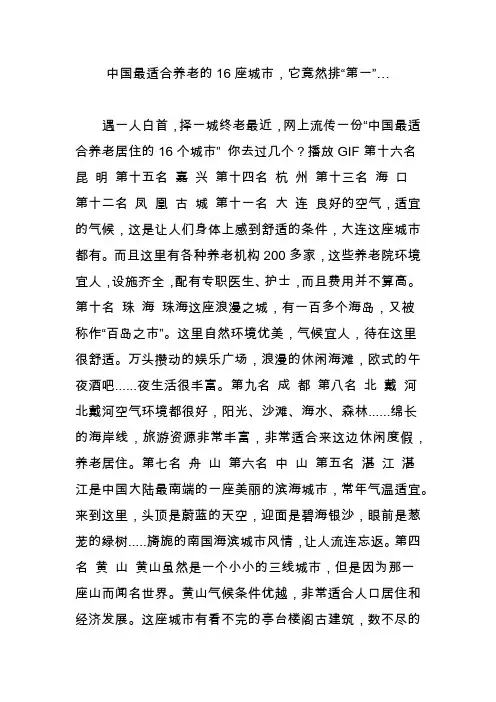 中国最适合养老的 16 座城市，它竟然排“第一”…

遇一人白首，择一城终老最近，网上流传一份“中国最适合养老居住的 16 个城市” 你去过几个？播放 GIF 第十六名 昆 明 第十五名 嘉 兴 第十四名 杭 州 第十三名 海 口 第十二名 凤 凰 古 城 第十一名 大 连 良好的空气，适宜的气候，这是让人们身体上感到舒适的条件，大连这座城市都有。而且这里有各种养老机构 200 多家，这些养老院环境宜人，设施齐全，配有专职医生、护士，而且费用并不算高。第十名 珠 海 珠海这座浪漫之城，有一百多个海岛，又被称作“百岛之市”。这里自然环境优美，气候宜人，待在这里很舒适。万头攒动的娱乐广场，浪漫的休闲海滩，欧式的午夜酒吧......夜生活很丰富。第九名 成 都 第八名 北 戴 河 北戴河空气环境都很好，阳光、沙滩、海水、森林......绵长的海岸线，旅游资源非常丰富，非常适合来这边休闲度假，养老居住。第七名 舟 山 第六名 中 山 第五名 湛 江 湛江是中国大陆最南端的一座美丽的滨海城市，常年气温适宜。来到这里，头顶是蔚蓝的天空，迎面是碧海银沙，眼前是葱茏的绿树.....旖旎的南国海滨城市风情，让人流连忘返。第四名 黄 山 黄山虽然是一个小小的三线城市，但是因为那一座山而闻名世界。黄山气候条件优越，非常适合人口居住和经济发展。这座城市有看不完的亭台楼阁古建筑，数不尽的